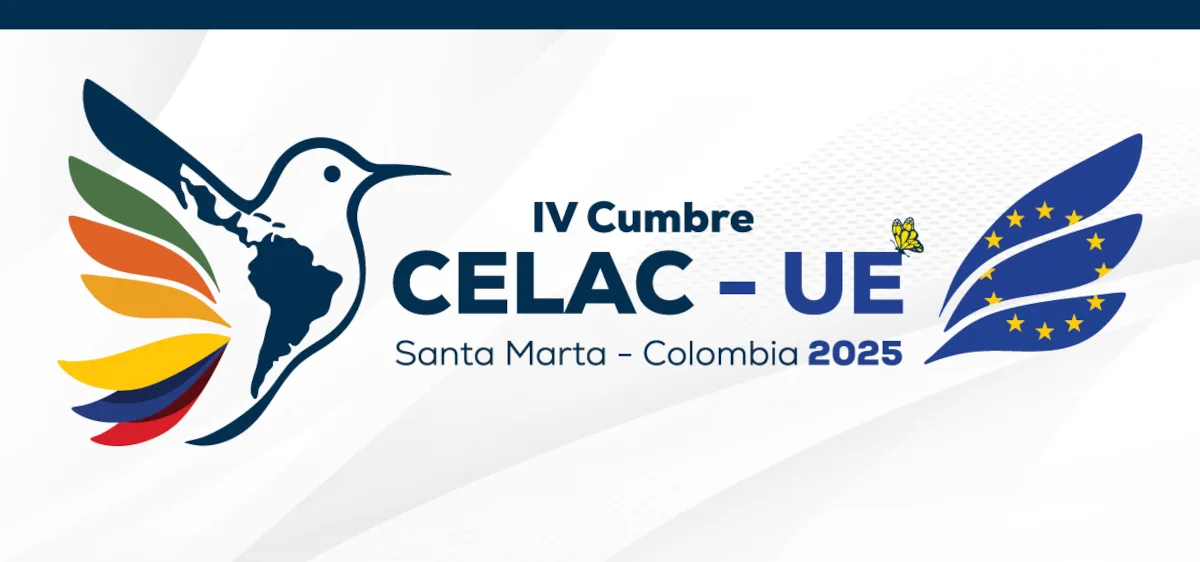 IV Cumbre
CELAC – UE
Santa Marta – Colombia 2025